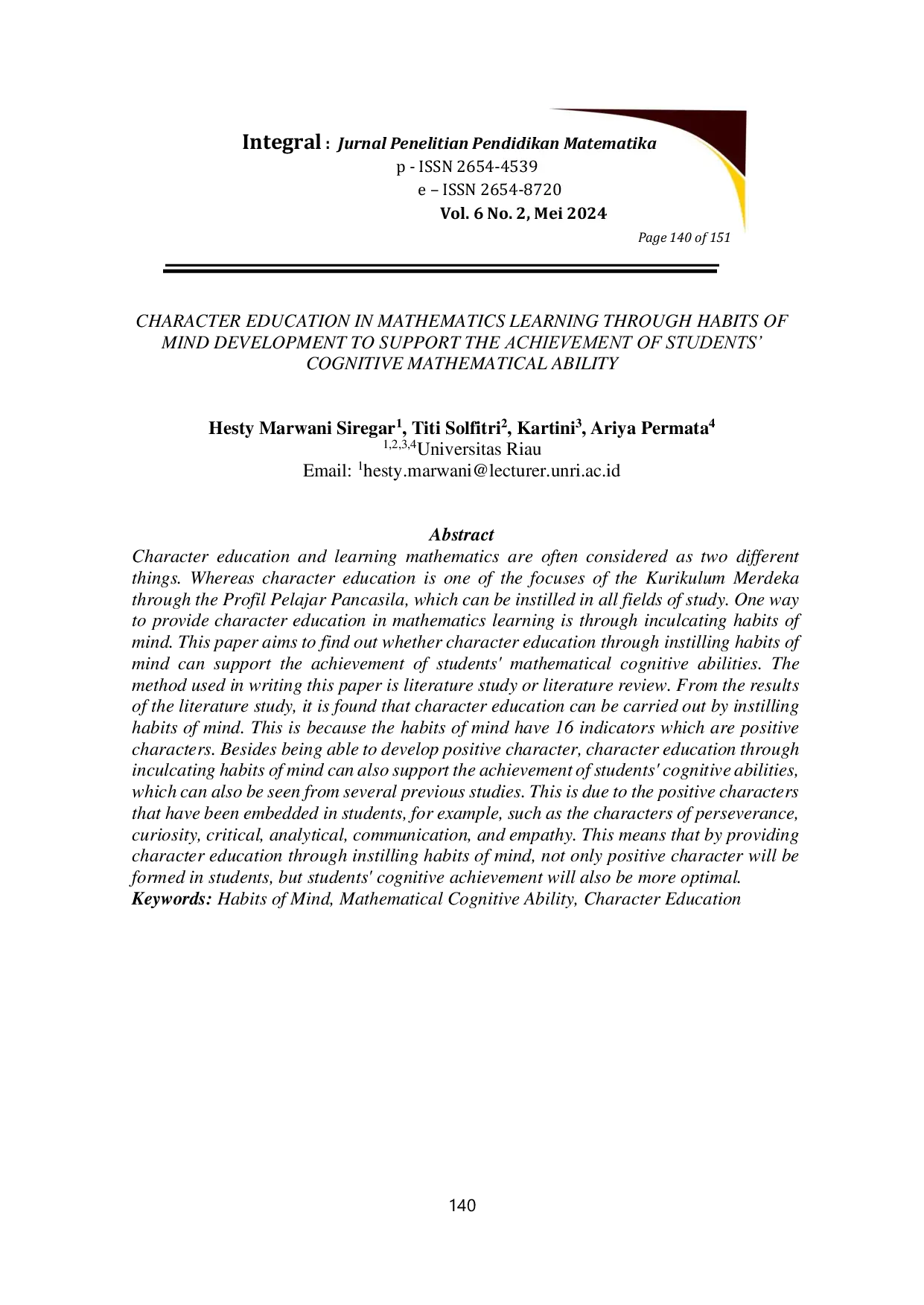 Integral : Jurnal Penelitian Pendidikan Matematika
p - ISSN 2654-4539
e – ISSN 2654-8720
Vol. 6 No. 2, Mei 2024
Page 140 of 151

CHARACTER EDUCATION IN MATHEMATICS LEARNING THROUGH HABITS OF MIND DEVELOPMENT TO SUPPORT THE ACHIEVEMENT OF STUDENTS' COGNITIVE MATHEMATICAL ABILITY

Hesty Marwani Siregar$^1$, Titi Solfitri$^2$, Kartini$^3$, Ariya Permata$^4$
$^{1,2,3,4}$Universitas Riau
Email: $^1$hesty.marwani@lecturer.unri.ac.id

Abstract
Character education and learning mathematics are often considered as two different things. Whereas character education is one of the focuses of the Kurikulum Merdeka through the Profil Pelajar Pancasila, which can be instilled in all fields of study. One way to provide character education in mathematics learning is through inculcating habits of mind. This paper aims to find out whether character education through instilling habits of mind can support the achievement of students' mathematical cognitive abilities. The method used in writing this paper is literature study or literature review. From the results of the literature study, it is found that character education can be carried out by instilling habits of mind. This is because the habits of mind have 16 indicators which are positive characters. Besides being able to develop positive character, character education through inculcating habits of mind can also support the achievement of students' cognitive abilities, which can also be seen from several previous studies. This is due to the positive characters that have been embedded in students, for example, such as the characters of perseverance, curiosity, critical, analytical, communication, and empathy. This means that by providing character education through instilling habits of mind, not only positive character will be formed in students, but students' cognitive achievement will also be more optimal.
Keywords: Habits of Mind, Mathematical Cognitive Ability, Character Education

140